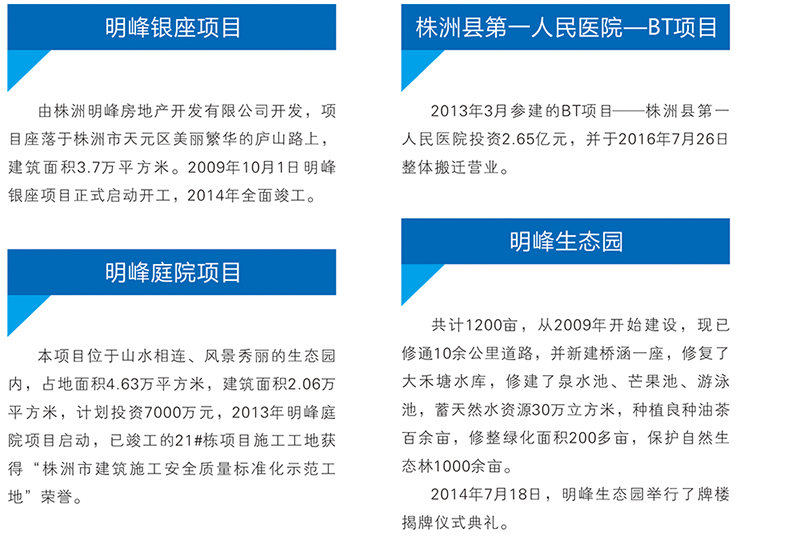 明峰银座项目

由株洲明峰房地产开发有限公司开发，项目座落于株洲市天元区美丽繁华的庐山路上，建筑面积3.7万平方米。2009年10月1日明峰银座项目正式启动开工，2014年全面竣工。

明峰庭院项目

本项目位于山水相连、风景秀丽的生态园内，占地面积4.63万平方米，建筑面积2.06万平方米，计划投资7000万元，2013年明峰庭院项目启动，已竣工的21#栋项目施工工地获得“株洲市建筑施工安全质量标准化示范工地”荣誉。

株洲县第一人民医院—BT项目

2013年3月参建的BT项目——株洲县第一人民医院投资2.65亿元，并于2016年7月26日整体搬迁营业。

明峰生态园

共计1200亩，从2009年开始建设，现已修通10余公里道路，并新建桥涵一座，修复了大禾塘水库，修建了泉水池、芒果池、游泳池，蓄天然水资源30万立方米，种植良种油茶百余亩，修整绿化面积200多亩，保护自然生态林1000余亩。

2014年7月18日，明峰生态园举行了牌楼揭牌仪式典礼。